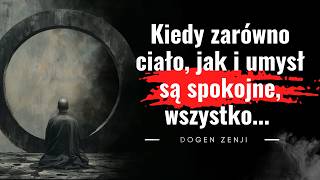 Kiedy zarówno ciało, jak i umysł są spokojne, wszystko...

DOGEN ZENJI